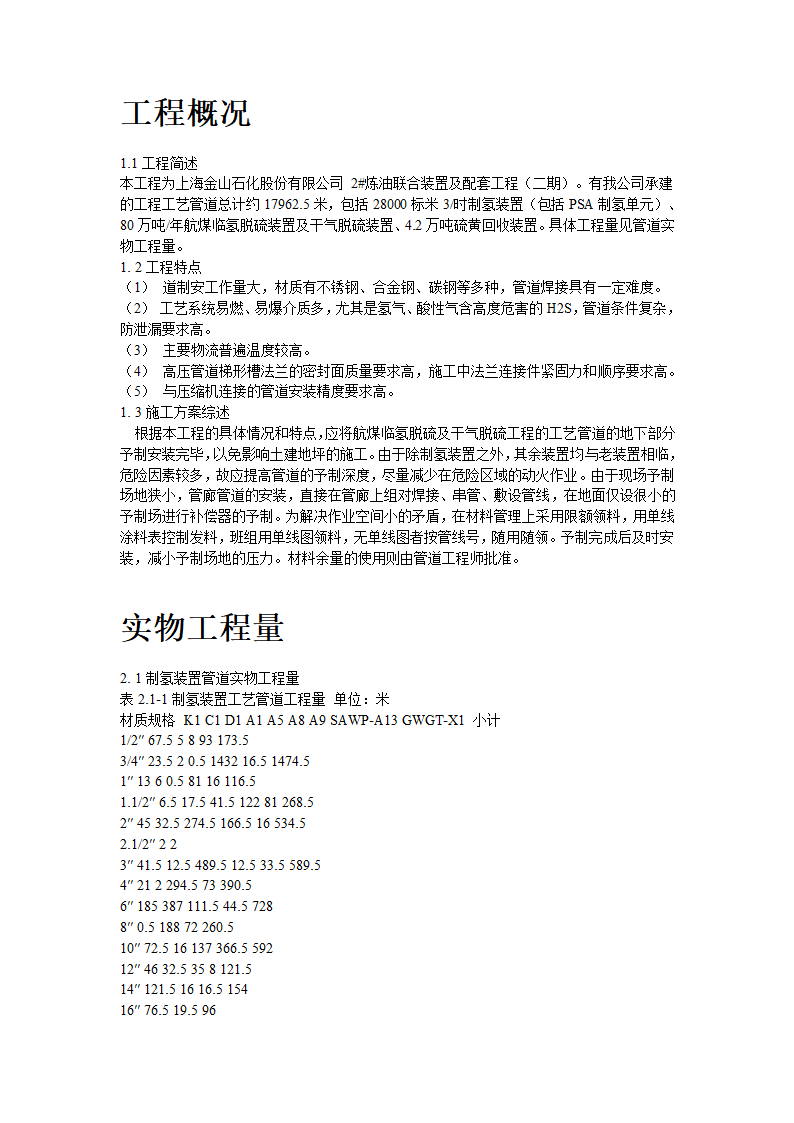 工程概况

1.1 工程简述
本工程为上海金山石化股份有限公司 2#炼油联合装置及配套工程（二期）。有我公司承建的工程工艺管道总计约 17962.5 米，包括 28000 标米 3/时制氢装置（包括 PSA 制氢单元）、80 万吨/年航煤临氢脱硫装置及干气脱硫装置、4.2 万吨硫黄回收装置。具体工程量见管道实物工程量。
1. 2 工程特点
（1） 道制安工作量大，材质有不锈钢、合金钢、碳钢等多种，管道焊接具有一定难度。
（2） 工艺系统易燃、易爆介质多，尤其是氢气、酸性气含高度危害的 H2S，管道条件复杂，防泄漏要求高。
（3） 主要物流普遍温度较高。
（4） 高压管道梯形槽法兰的密封面质量要求高，施工中法兰连接件紧固力和顺序要求高。
（5） 与压缩机连接的管道安装精度要求高。
1. 3 施工方案综述
根据本工程的具体情况和特点，应将航煤临氢脱硫及干气脱硫工程的工艺管道的地下部分予制安装完毕，以免影响土建地坪的施工。由于除制氢装置之外，其余装置均与老装置相临，危险因素较多，故应提高管道的予制深度，尽量减少在危险区域的动火作业。由于现场予制场地狭小，管廊管道的安装，直接在管廊上组对焊接、串管、敷设管线，在地面仅设很小的予制场进行补偿器的予制。为解决作业空间小的矛盾，在材料管理上采用限额领料，用单线涂料表控制发料，班组用单线图领料，无单线图者按管线号，随用随领。予制完成后及时安装，减小予制场地的压力。材料余量的使用则由管道工程师批准。

实物工程量

2. 1 制氢装置管道实物工程量
表 2.1-1 制氢装置工艺管道工程量 单位：米
材质规格 K1 C1 D1 A1 A5 A8 A9 SAWP-A13 GWGT-X1 小计
1/2″ 67.5 5 8 93 173.5
3/4″ 23.5 2 0.5 1432 16.5 1474.5
1″ 13 6 0.5 81 16 116.5
1.1/2″ 6.5 17.5 41.5 122 81 268.5
2″ 45 32.5 274.5 166.5 16 534.5
2.1/2″ 2 2
3″ 41.5 12.5 489.5 12.5 33.5 589.5
4″ 21 2 294.5 73 390.5
6″ 185 387 111.5 44.5 728
8″ 0.5 188 72 260.5
10″ 72.5 16 137 366.5 592
12″ 46 32.5 35 8 121.5
14″ 121.5 16 16.5 154
16″ 76.5 19.5 96